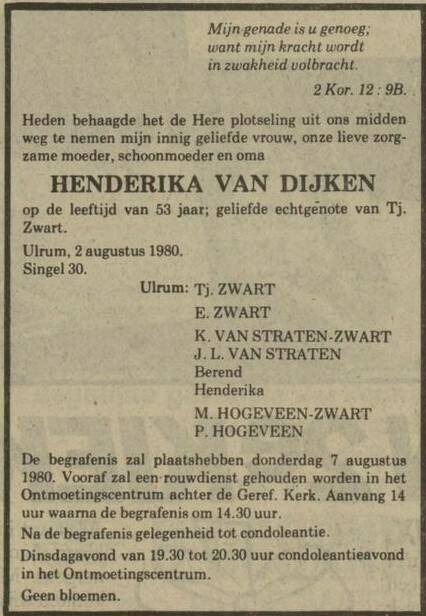 Mijn genade is u genoeg;
want mijn kracht wordt
in zwakheid volbracht.

2 Kor. 12 : 9B.

Heden behaagde het de Here plotseling uit ons midden weg te nemen mijn innig geliefde vrouw, onze lieve zorgzame moeder, schoonmoeder en oma

HENDERIKA VAN DIJKEN

op de leeftijd van 53 jaar; geliefde echtgenote van Tj. Zwart.

Ulrum, 2 augustus 1980.
Singel 30.

Ulrum: Tj. ZWART
E. ZWART
K. VAN STRATEN-ZWART
J. L. VAN STRATEN
Berend
Henderika
M. HOGEVEEN-ZWART
P. HOGEVEEN

De begrafenis zal plaatshebben donderdag 7 augustus 1980. Vooraf zal een rouwdienst gehouden worden in het Ontmoetingscentrum achter de Geref. Kerk. Aanvang 14 uur waarna de begrafenis om 14.30 uur.

Na de begrafenis gelegenheid tot condoleantie.

Dinsdagavond van 19.30 tot 20.30 uur condoleantieavond in het Ontmoetingscentrum.

Geen bloemen.